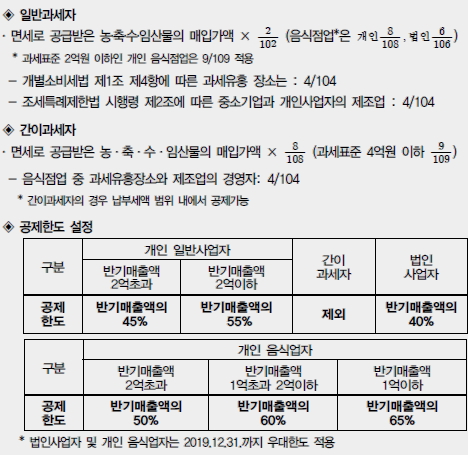 ◈ 일반과세자

· 면세로 공급받은 농축수임산물의 매입가액 × $\frac{2}{102}$ (음식점업*은 개인 $\frac{8}{108}$, 법인 $\frac{6}{106}$)

* 과세표준 2억원 이하인 개인 음식점업은 9/109 적용

– 개별소비세법 제1조 제4항에 따른 과세유흥 장소는 : 4/104

– 조세특례제한법 시행령 제2조에 따른 중소기업과 개인사업자의 제조업 : 4/104

◈ 간이과세자

· 면세로 공급받은 농 · 축 · 수 · 임산물의 매입가액 × $\frac{8}{108}$ (과세표준 4억원 이하 $\frac{9}{109}$)

– 음식점업 중 과세유흥장소와 제조업의 경영자: 4/104

* 간이과세자의 경우 납부세액 범위 내에서 공제가능

◈ 공제한도 설정

| 구분 | 개인 일반사업자 반기매출액 2억초과 | 개인 일반사업자 반기매출액 2억이하 | 간이 과세자 | 법인 사업자 |
|---|---|---|---|---|
| 공제 한도 | 반기매출액의 45% | 반기매출액의 55% | 제외 | 반기매출액의 40% |

| 구분 | 개인 음식업자 반기매출액 2억초과 | 개인 음식업자 반기매출액 1억초과 2억이하 | 개인 음식업자 반기매출액 1억이하 |
|---|---|---|---|
| 공제 한도 | 반기매출액의 50% | 반기매출액의 60% | 반기매출액의 65% |

* 법인사업자 및 개인 음식업자는 2019.12.31.까지 우대한도 적용